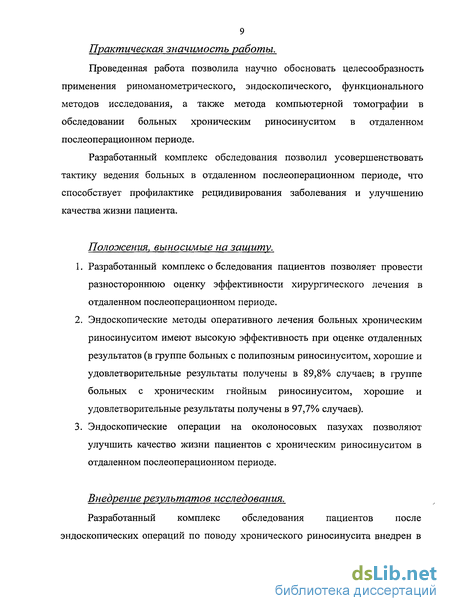 9

Практическая значимость работы.

Проведенная работа позволила научно обосновать целесообразность применения риноманометрического, эндоскопического, функционального методов исследования, а также метода компьютерной томографии в обследовании больных хроническим риносинуситом в отдаленном послеоперационном периоде.

Разработанный комплекс обследования позволил усовершенствовать тактику ведения больных в отдаленном послеоперационном периоде, что способствует профилактике рецидивирования заболевания и улучшению качества жизни пациента.

Положения, выносимые на защиту.

1. Разработанный комплекс о бследования пациентов позволяет провести разностороннюю оценку эффективности хирургического лечения в отдаленном послеоперационном периоде.

2. Эндоскопические методы оперативного лечения больных хроническим риносинуситом имеют высокую эффективность при оценке отдаленных результатов (в группе больных с полипозным риносинуситом, хорошие и удовлетворительные результаты получены в 89,8% случаев; в группе больных с хроническим гнойным риносинуситом, хорошие и удовлетворительные результаты получены в 97,7% случаев).

3. Эндоскопические операции на околоносовых пазухах позволяют улучшить качество жизни пациентов с хроническим риносинуситом в отдаленном послеоперационном периоде.

Внедрение результатов исследования.

Разработанный комплекс обследования пациентов после эндоскопических операций по поводу хронического риносинусита внедрен в

dsLib.net
библиотека диссертаций